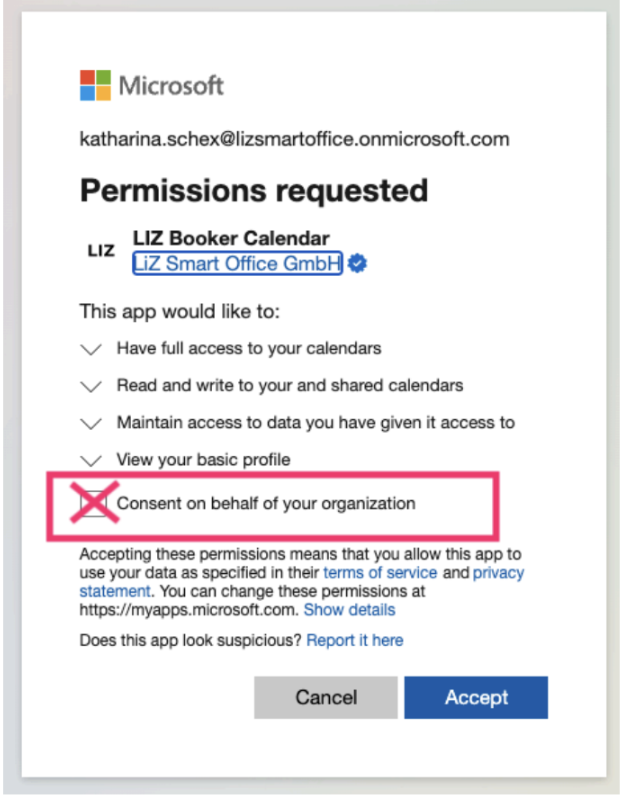 Microsoft

katharina.schex@lizsmartoffice.onmicrosoft.com

Permissions requested

LIZ

LIZ Booker Calendar
LiZ Smart Office GmbH

This app would like to:

Have full access to your calendars

Read and write to your and shared calendars

Maintain access to data you have given it access to

View your basic profile

Consent on behalf of your organization

Accepting these permissions means that you allow this app to use your data as specified in their terms of service and privacy statement. You can change these permissions at https://myapps.microsoft.com. Show details

Does this app look suspicious? Report it here

Cancel

Accept